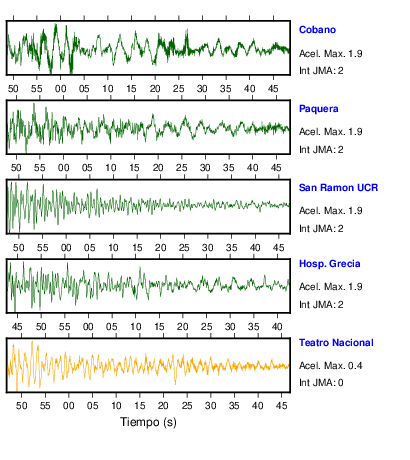 Cobano

Acel. Max. 1.9

Int JMA: 2

50 55 00 05 10 15 20 25 30 35 40 45

Paquera

Acel. Max. 1.9

Int JMA: 2

50 55 00 05 10 15 20 25 30 35 40 45

San Ramon UCR

Acel. Max. 1.9

Int JMA: 2

50 55 00 05 10 15 20 25 30 35 40 45

Hosp. Grecia

Acel. Max. 1.9

Int JMA: 2

45 50 55 00 05 10 15 20 25 30 35 40

Teatro Nacional

Acel. Max. 0.4

Int JMA: 0

50 55 00 05 10 15 20 25 30 35 40 45

Tiempo (s)